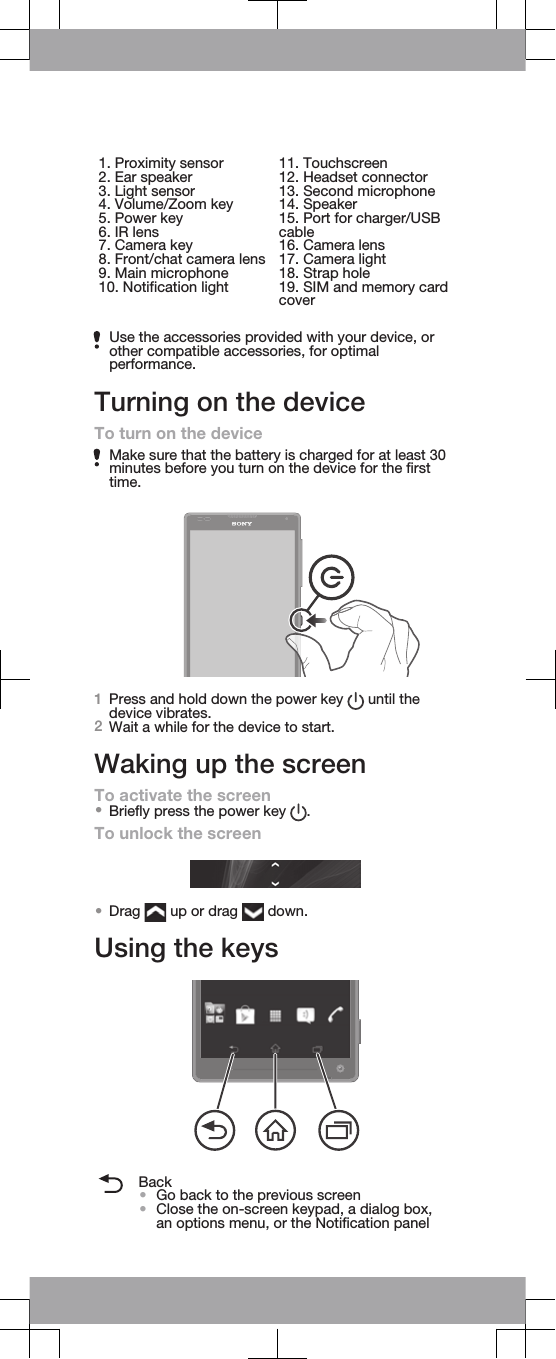 1. Proximity sensor
2. Ear speaker
3. Light sensor
4. Volume/Zoom key
5. Power key
6. IR lens
7. Camera key
8. Front/chat camera lens
9. Main microphone
10. Notification light

11. Touchscreen
12. Headset connector
13. Second microphone
14. Speaker
15. Port for charger/USB cable
16. Camera lens
17. Camera light
18. Strap hole
19. SIM and memory card cover

Use the accessories provided with your device, or other compatible accessories, for optimal performance.

Turning on the device

To turn on the device

Make sure that the battery is charged for at least 30 minutes before you turn on the device for the first time.

SONY

1 Press and hold down the power key until the device vibrates.
2 Wait a while for the device to start.

Waking up the screen

To activate the screen
• Briefly press the power key .

To unlock the screen

• Drag up or drag down.

Using the keys

Back
• Go back to the previous screen
• Close the on-screen keypad, a dialog box, an options menu, or the Notification panel